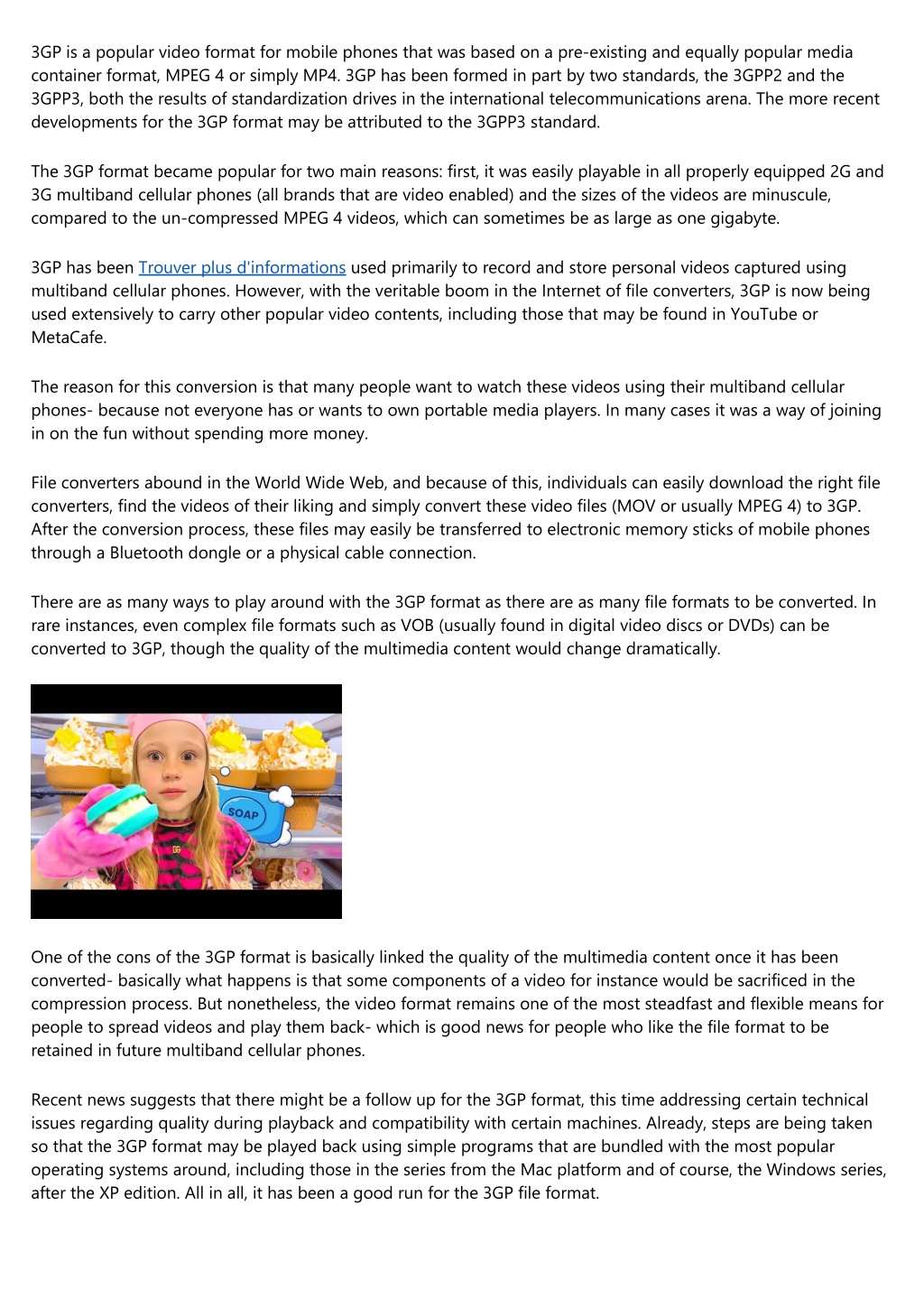 3GP is a popular video format for mobile phones that was based on a pre-existing and equally popular media container format, MPEG 4 or simply MP4. 3GP has been formed in part by two standards, the 3GPP2 and the 3GPP3, both the results of standardization drives in the international telecommunications arena. The more recent developments for the 3GP format may be attributed to the 3GPP3 standard.

The 3GP format became popular for two main reasons: first, it was easily playable in all properly equipped 2G and 3G multiband cellular phones (all brands that are video enabled) and the sizes of the videos are minuscule, compared to the un-compressed MPEG 4 videos, which can sometimes be as large as one gigabyte.

3GP has been Trouver plus d'informations used primarily to record and store personal videos captured using multiband cellular phones. However, with the veritable boom in the Internet of file converters, 3GP is now being used extensively to carry other popular video contents, including those that may be found in YouTube or MetaCafe.

The reason for this conversion is that many people want to watch these videos using their multiband cellular phones- because not everyone has or wants to own portable media players. In many cases it was a way of joining in on the fun without spending more money.

File converters abound in the World Wide Web, and because of this, individuals can easily download the right file converters, find the videos of their liking and simply convert these video files (MOV or usually MPEG 4) to 3GP. After the conversion process, these files may easily be transferred to electronic memory sticks of mobile phones through a Bluetooth dongle or a physical cable connection.

There are as many ways to play around with the 3GP format as there are as many file formats to be converted. In rare instances, even complex file formats such as VOB (usually found in digital video discs or DVDs) can be converted to 3GP, though the quality of the multimedia content would change dramatically.

SOAP

One of the cons of the 3GP format is basically linked the quality of the multimedia content once it has been converted- basically what happens is that some components of a video for instance would be sacrificed in the compression process. But nonetheless, the video format remains one of the most steadfast and flexible means for people to spread videos and play them back- which is good news for people who like the file format to be retained in future multiband cellular phones.

Recent news suggests that there might be a follow up for the 3GP format, this time addressing certain technical issues regarding quality during playback and compatibility with certain machines. Already, steps are being taken so that the 3GP format may be played back using simple programs that are bundled with the most popular operating systems around, including those in the series from the Mac platform and of course, the Windows series, after the XP edition. All in all, it has been a good run for the 3GP file format.